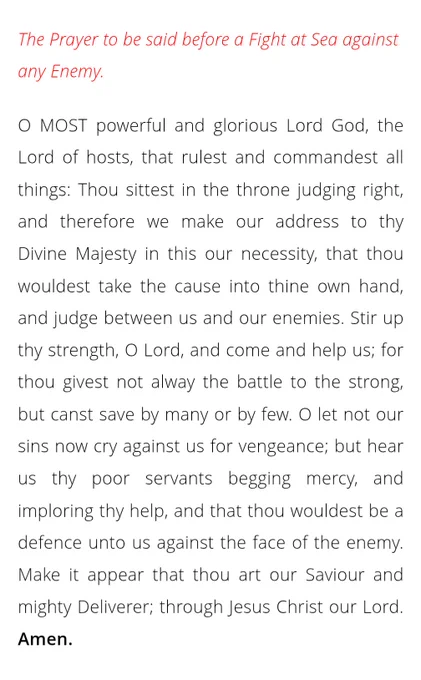 The Prayer to be said before a Fight at Sea against any Enemy.

O MOST powerful and glorious Lord God, the Lord of hosts, that rulest and commandest all things: Thou sittest in the throne judging right, and therefore we make our address to thy Divine Majesty in this our necessity, that thou wouldest take the cause into thine own hand, and judge between us and our enemies. Stir up thy strength, O Lord, and come and help us; for thou givest not alway the battle to the strong, but canst save by many or by few. O let not our sins now cry against us for vengeance; but hear us thy poor servants begging mercy, and imploring thy help, and that thou wouldest be a defence unto us against the face of the enemy. Make it appear that thou art our Saviour and mighty Deliverer; through Jesus Christ our Lord. Amen.